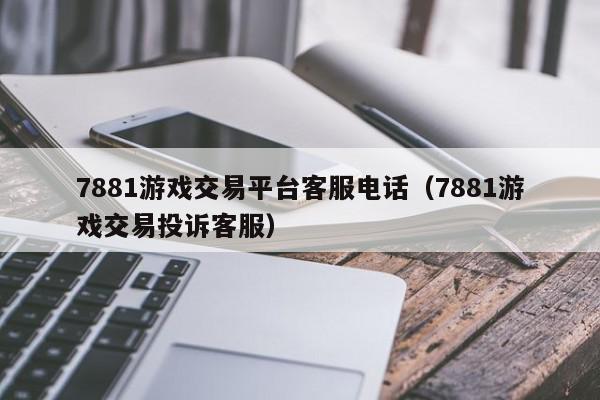 7881游戏交易平台客服电话（7881游戏交易投诉客服）